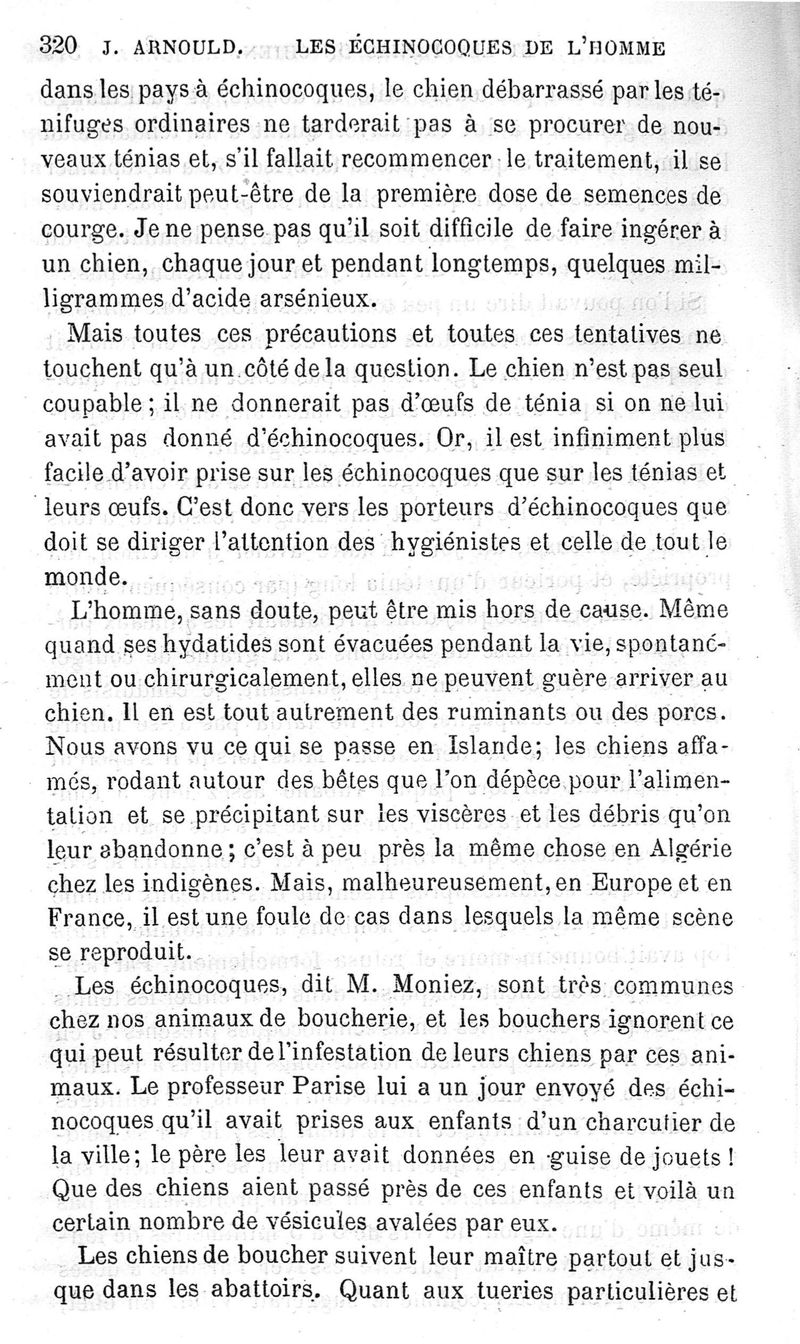 320 J. ARNOULD. LES ÉCHINOCOQUES DE L'HOMME

dans les pays à échinocoques, le chien débarrassé par les ténifuges ordinaires ne tarderait pas à se procurer de nouveaux ténias et, s'il fallait recommencer le traitement, il se souviendrait peut-être de la première dose de semences de courge. Je ne pense pas qu'il soit difficile de faire ingérer à un chien, chaque jour et pendant longtemps, quelques milligrammes d'acide arsénieux.

Mais toutes ces précautions et toutes ces tentatives ne touchent qu'à un côté de la question. Le chien n'est pas seul coupable ; il ne donnerait pas d'œufs de ténia si on ne lui avait pas donné d'échinocoques. Or, il est infiniment plus facile d'avoir prise sur les échinocoques que sur les ténias et leurs œufs. C'est donc vers les porteurs d'échinocoques que doit se diriger l'attention des hygiénistes et celle de tout le monde.

L'homme, sans doute, peut être mis hors de cause. Même quand ses hydatides sont évacuées pendant la vie, spontanément ou chirurgicalement, elles ne peuvent guère arriver au chien. Il en est tout autrement des ruminants ou des porcs. Nous avons vu ce qui se passe en Islande; les chiens affamés, rodant autour des bêtes que l'on dépèce pour l'alimentation et se précipitant sur les viscères et les débris qu'on leur abandonne ; c'est à peu près la même chose en Algérie chez les indigènes. Mais, malheureusement, en Europe et en France, il est une foule de cas dans lesquels la même scène se reproduit.

Les échinocoques, dit M. Moniez, sont très communes chez nos animaux de boucherie, et les bouchers ignorent ce qui peut résulter de l'infestation de leurs chiens par ces animaux. Le professeur Parise lui a un jour envoyé des échinocoques qu'il avait prises aux enfants d'un charcutier de la ville; le père les leur avait données en guise de jouets ! Que des chiens aient passé près de ces enfants et voilà un certain nombre de vésicules avalées par eux.

Les chiens de boucher suivent leur maître partout et jusque dans les abattoirs. Quant aux tueries particulières et